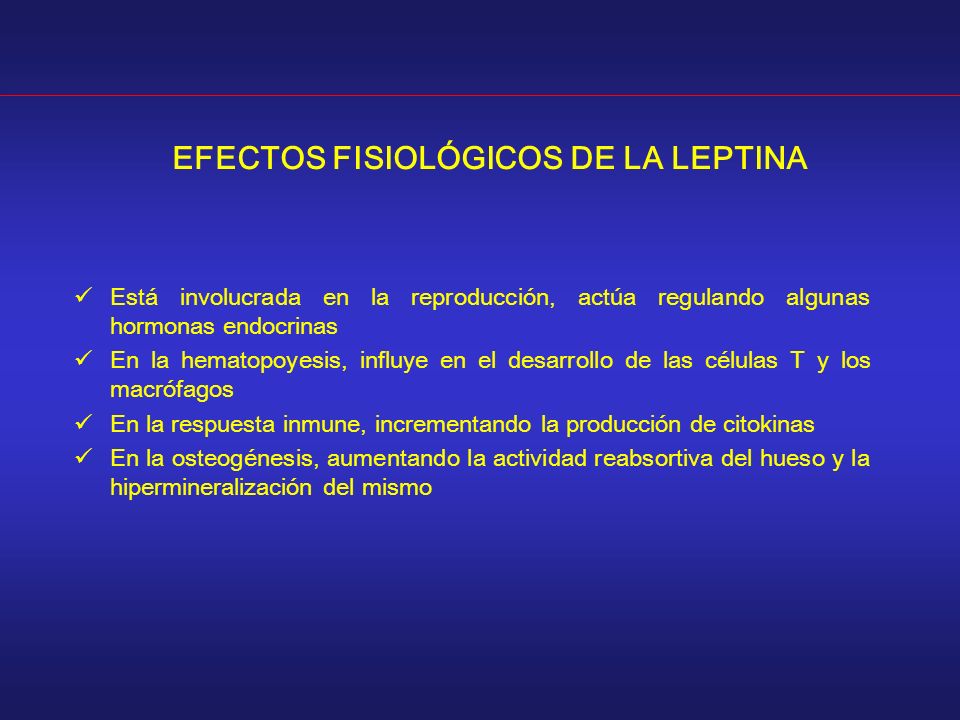 EFECTOS FISIOLÓGICOS DE LA LEPTINA

✓ Está involucrada en la reproducción, actúa regulando algunas hormonas endocrinas

✓ En la hematopoyesis, influye en el desarrollo de las células T y los macrófagos

✓ En la respuesta inmune, incrementando la producción de citokinas

✓ En la osteogénesis, aumentando la actividad reabsortiva del hueso y la hipermineralización del mismo